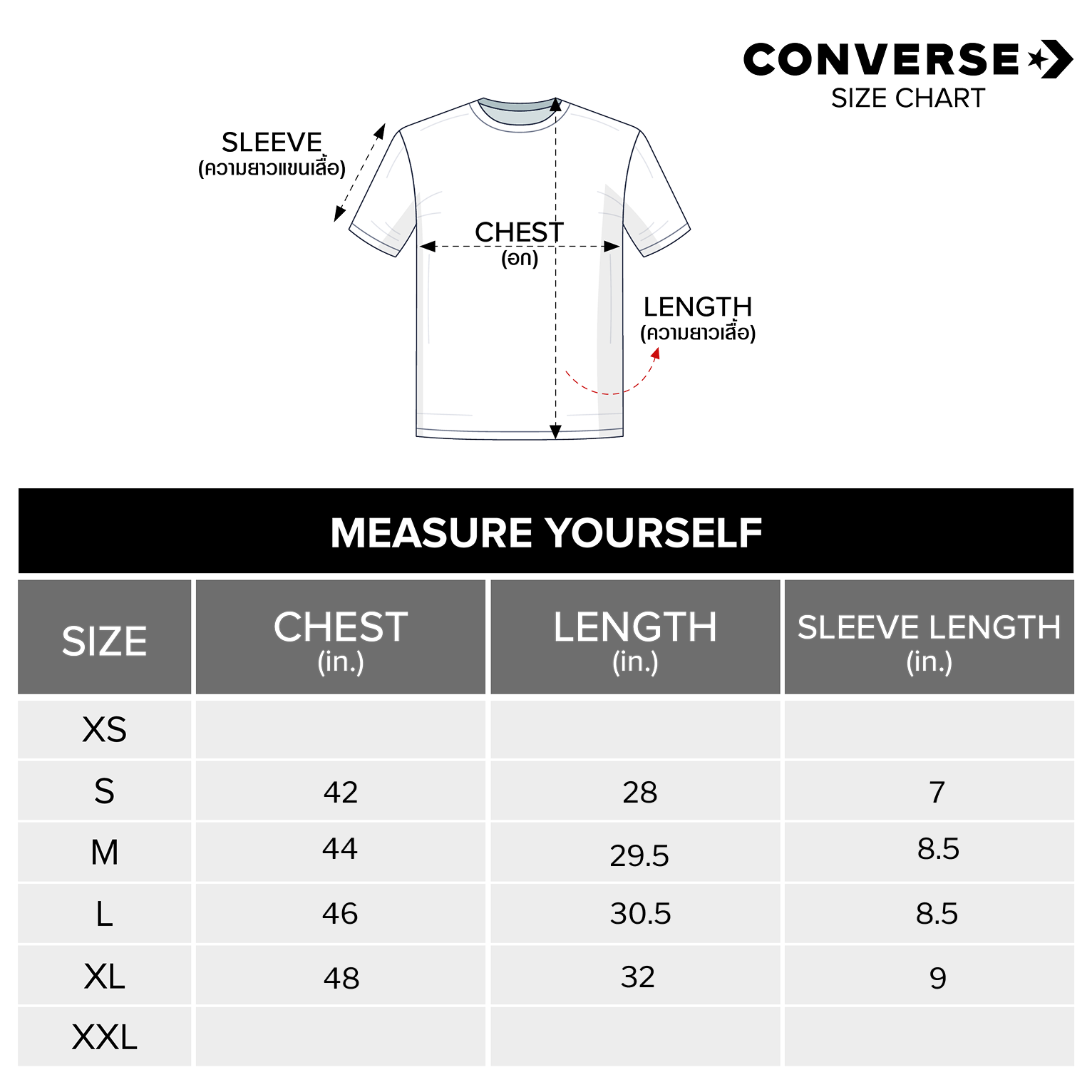 CONVERSE
SIZE CHART

SLEEVE
(ความยาวแขนเสื้อ)

CHEST
(อก)

LENGTH
(ความยาวเสื้อ)

MEASURE YOURSELF

| SIZE | CHEST (in.) | LENGTH (in.) | SLEEVE LENGTH (in.) |
|---|---|---|---|
| XS | | | |
| S | 42 | 28 | 7 |
| M | 44 | 29.5 | 8.5 |
| L | 46 | 30.5 | 8.5 |
| XL | 48 | 32 | 9 |
| XXL | | | |